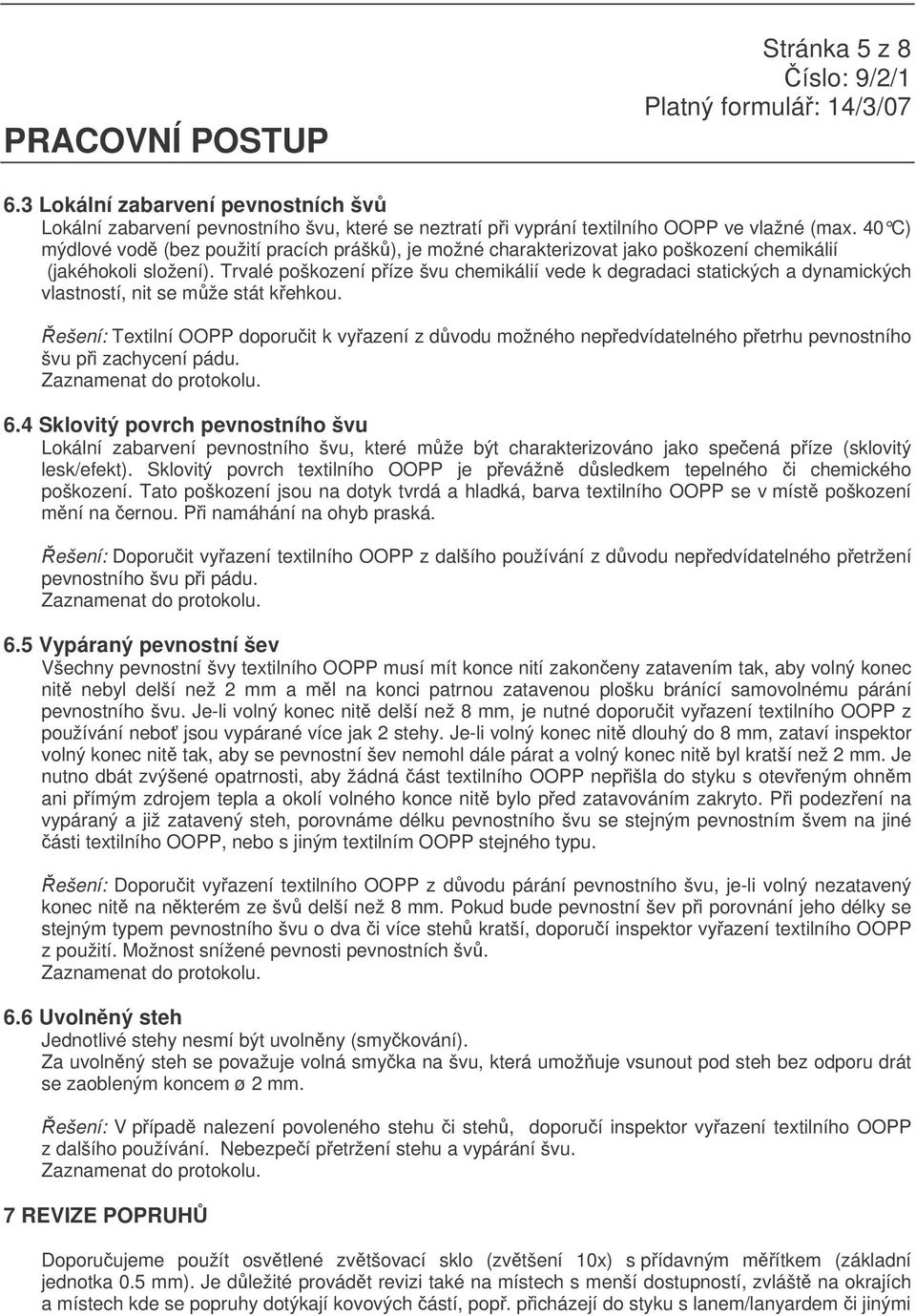 PRACOVNÍ POSTUP

Stránka 5 z 8
Číslo: 9/2/1
Platný formulář: 14/3/07

6.3 Lokální zabarvení pevnostních švů
Lokální zabarvení pevnostního švu, které se neztratí při vyprání textilního OOPP ve vlažné (max. 40°C) mýdlové vodě (bez použití pracích prášků), je možné charakterizovat jako poškození chemikálií (jakéhokoli složení). Trvalé poškození příze švu chemikálií vede k degradaci statických a dynamických vlastností, nit se může stát křehkou.

Řešení: Textilní OOPP doporučit k vyřazení z důvodu možného nepředvídatelného přetrhu pevnostního švu při zachycení pádu.
Zaznamenat do protokolu.

6.4 Sklovitý povrch pevnostního švu
Lokální zabarvení pevnostního švu, které může být charakterizováno jako spečená příze (sklovitý lesk/efekt). Sklovitý povrch textilního OOPP je převážně důsledkem tepelného či chemického poškození. Tato poškození jsou na dotyk tvrdá a hladká, barva textilního OOPP se v místě poškození mění na černou. Při namáhání na ohyb praská.

Řešení: Doporučit vyřazení textilního OOPP z dalšího používání z důvodu nepředvídatelného přetržení pevnostního švu při pádu.
Zaznamenat do protokolu.

6.5 Vypáraný pevnostní šev
Všechny pevnostní švy textilního OOPP musí mít konce nití zakončeny zatavením tak, aby volný konec nitě nebyl delší než 2 mm a měl na konci patrnou zatavenou plošku bránící samovolnému párání pevnostního švu. Je-li volný konec nitě delší než 8 mm, je nutné doporučit vyřazení textilního OOPP z používání neboť jsou vypárané více jak 2 stehy. Je-li volný konec nitě dlouhý do 8 mm, zataví inspektor volný konec nitě tak, aby se pevnostní šev nemohl dále párat a volný konec nitě byl kratší než 2 mm. Je nutno dbát zvýšené opatrnosti, aby žádná část textilního OOPP nepřišla do styku s otevřeným ohněm ani přímým zdrojem tepla a okolí volného konce nitě bylo před zatavováním zakryto. Při podezření na vypáraný a již zatavený steh, porovnáme délku pevnostního švu se stejným pevnostním švem na jiné části textilního OOPP, nebo s jiným textilním OOPP stejného typu.

Řešení: Doporučit vyřazení textilního OOPP z důvodu párání pevnostního švu, je-li volný nezatavený konec nitě na některém ze švů delší než 8 mm. Pokud bude pevnostní šev při porovnání jeho délky se stejným typem pevnostního švu o dva či více stehů kratší, doporučí inspektor vyřazení textilního OOPP z použití. Možnost snížené pevnosti pevnostních švů.
Zaznamenat do protokolu.

6.6 Uvolněný steh
Jednotlivé stehy nesmí být uvolněny (smyčkování).
Za uvolněný steh se považuje volná smyčka na švu, která umožňuje vsunout pod steh bez odporu drát se zaobleným koncem ø 2 mm.

Řešení: V případě nalezení povoleného stehu či stehů, doporučí inspektor vyřazení textilního OOPP z dalšího používání. Nebezpečí přetržení stehu a vypárání švu.
Zaznamenat do protokolu.

7 REVIZE POPRUHŮ

Doporučujeme použít osvětlené zvětšovací sklo (zvětšení 10x) s přídavným měřítkem (základní jednotka 0.5 mm). Je důležité provádět revizi také na místech s menší dostupností, zvláště na okrajích a místech kde se popruhy dotýkají kovových částí, popř. přicházejí do styku s lanem/lanyardem či jinými